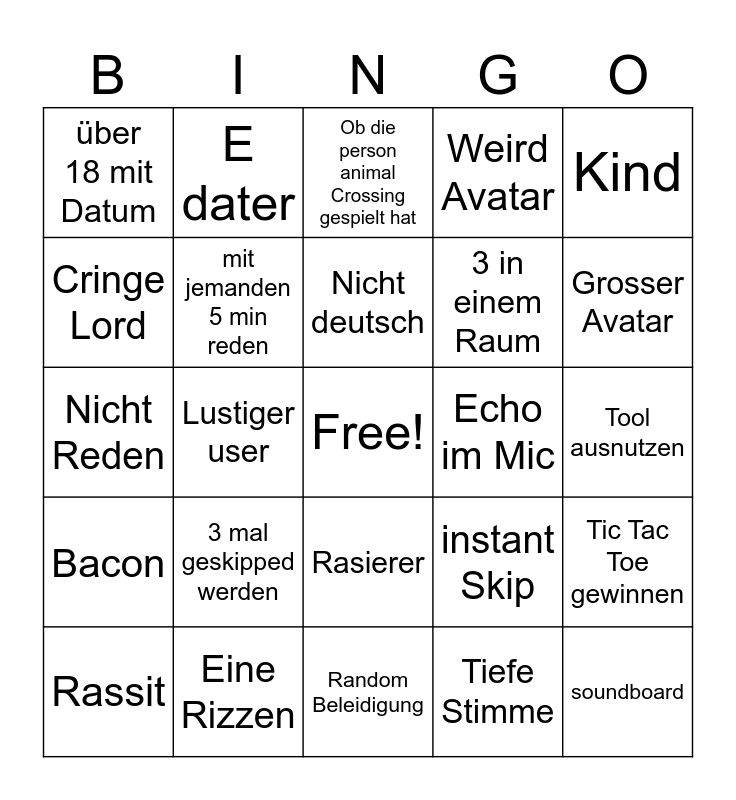 | B | I | N | G | O |
|---|---|---|---|---|
| über 18 mit Datum | E dater | Ob die person animal Crossing gespielt hat | Weird Avatar | Kind |
| Cringe Lord | mit jemanden 5 min reden | Nicht deutsch | 3 in einem Raum | Grosser Avatar |
| Nicht Reden | Lustiger user | Free! | Echo im Mic | Tool ausnutzen |
| Bacon | 3 mal geskipped werden | Rasierer | instant Skip | Tic Tac Toe gewinnen |
| Rassit | Eine Rizzen | Random Beleidigung | Tiefe Stimme | soundboard |